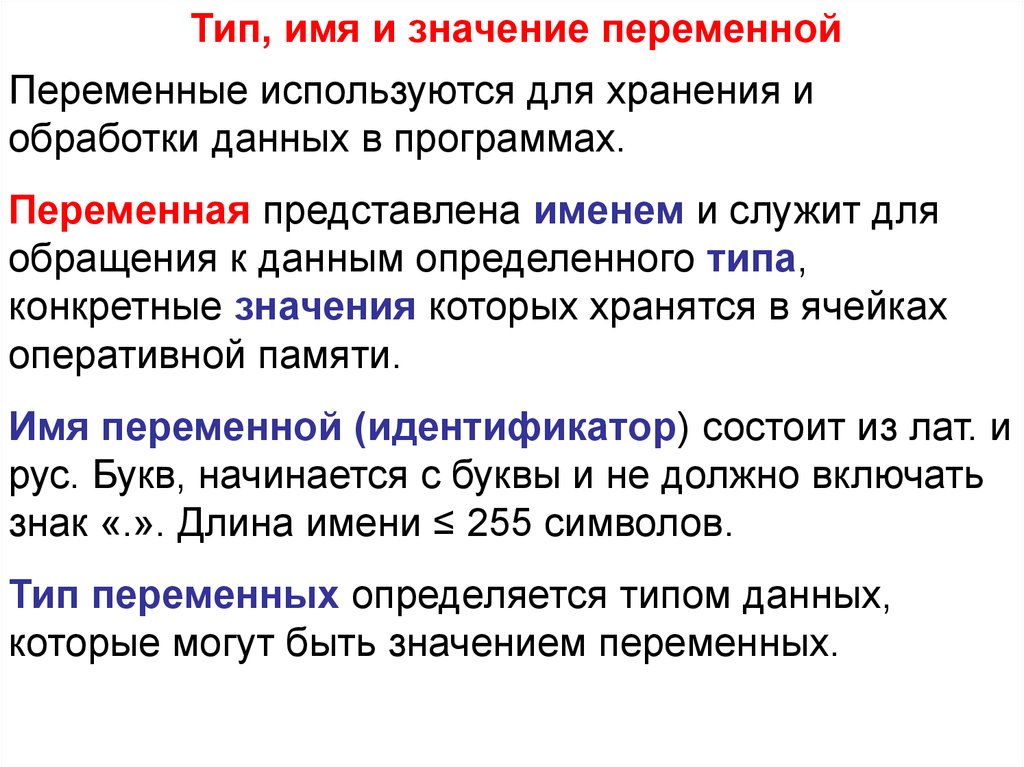 Тип, имя и значение переменной

Переменные используются для хранения и обработки данных в программах.

Переменная представлена именем и служит для обращения к данным определенного типа, конкретные значения которых хранятся в ячейках оперативной памяти.

Имя переменной (идентификатор) состоит из лат. и рус. Букв, начинается с буквы и не должно включать знак «.». Длина имени ≤ 255 символов.

Тип переменных определяется типом данных, которые могут быть значением переменных.